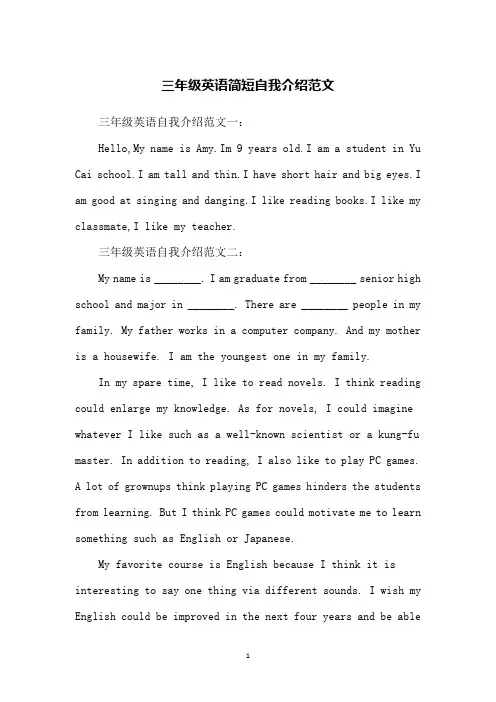 三年级英语简短自我介绍范文

三年级英语自我介绍范文一：

Hello,My name is Amy.Im 9 years old.I am a student in Yu Cai school.I am tall and thin.I have short hair and big eyes.I am good at singing and danging.I like reading books.I like my classmate,I like my teacher.

三年级英语自我介绍范文二：

My name is ________. I am graduate from ________ senior high school and major in ________. There are ________ people in my family. My father works in a computer company. And my mother is a housewife. I am the youngest one in my family.

In my spare time, I like to read novels. I think reading could enlarge my knowledge. As for novels, I could imagine whatever I like such as a well-known scientist or a kung-fu master. In addition to reading, I also like to play PC games. A lot of grownups think playing PC games hinders the students from learning. But I think PC games could motivate me to learn something such as English or Japanese.

My favorite course is English because I think it is interesting to say one thing via different sounds. I wish my English could be improved in the next four years and be able

1